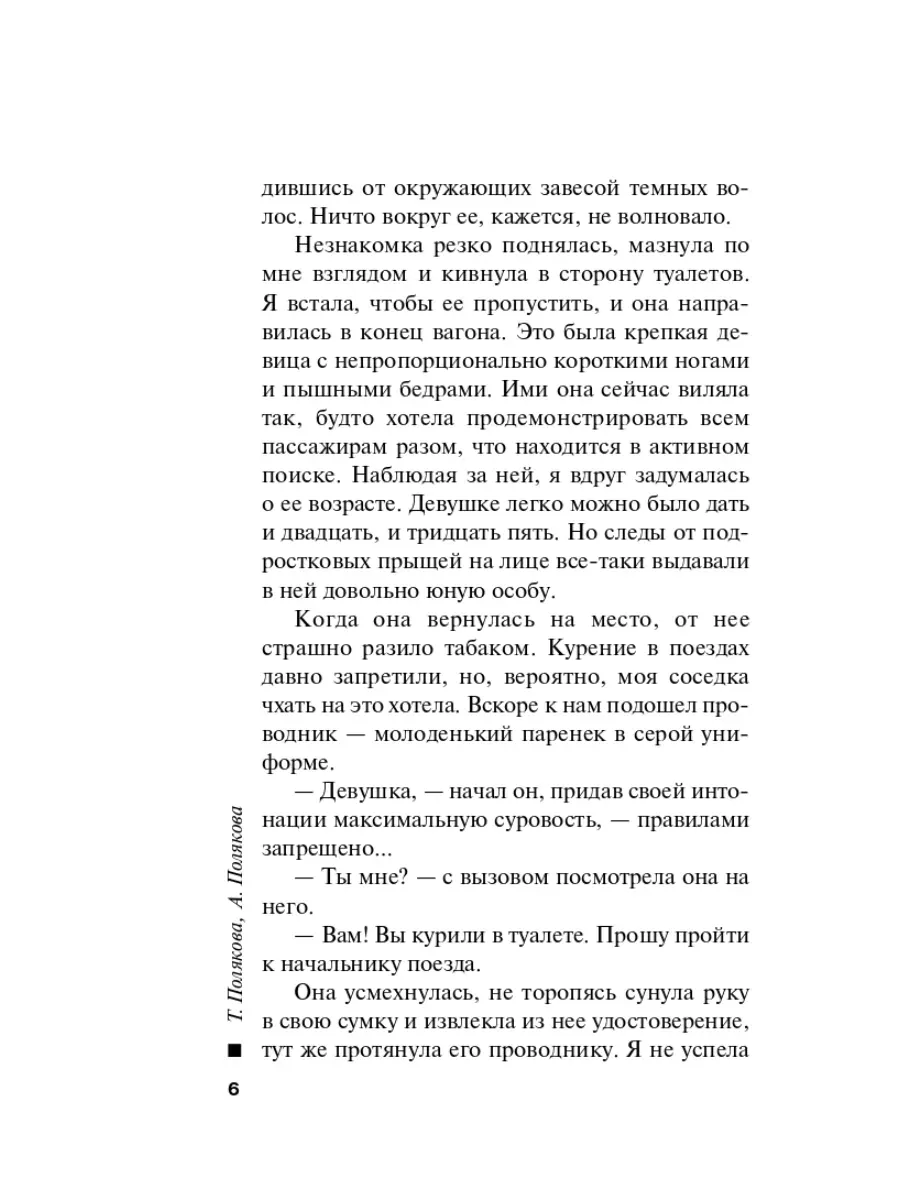 дившись от окружающих завесой темных волос. Ничто вокруг ее, кажется, не волновало.

Незнакомка резко поднялась, мазнула по мне взглядом и кивнула в сторону туалетов. Я встала, чтобы ее пропустить, и она направилась в конец вагона. Это была крепкая девица с непропорционально короткими ногами и пышными бедрами. Ими она сейчас виляла так, будто хотела продемонстрировать всем пассажирам разом, что находится в активном поиске. Наблюдая за ней, я вдруг задумалась о ее возрасте. Девушке легко можно было дать и двадцать, и тридцать пять. Но следы от подростковых прыщей на лице все-таки выдавали в ней довольно юную особу.

Когда она вернулась на место, от нее страшно разило табаком. Курение в поездах давно запретили, но, вероятно, моя соседка чхать на это хотела. Вскоре к нам подошел проводник — молоденький паренек в серой униформе.

— Девушка, — начал он, придав своей интонации максимальную суровость, — правилами запрещено...

— Ты мне? — с вызовом посмотрела она на него.

— Вам! Вы курили в туалете. Прошу пройти к начальнику поезда.

Она усмехнулась, не торопясь сунула руку в свою сумку и извлекла из нее удостоверение, тут же протянула его проводнику. Я не успела

Т. Полякова, А. Полякова

6